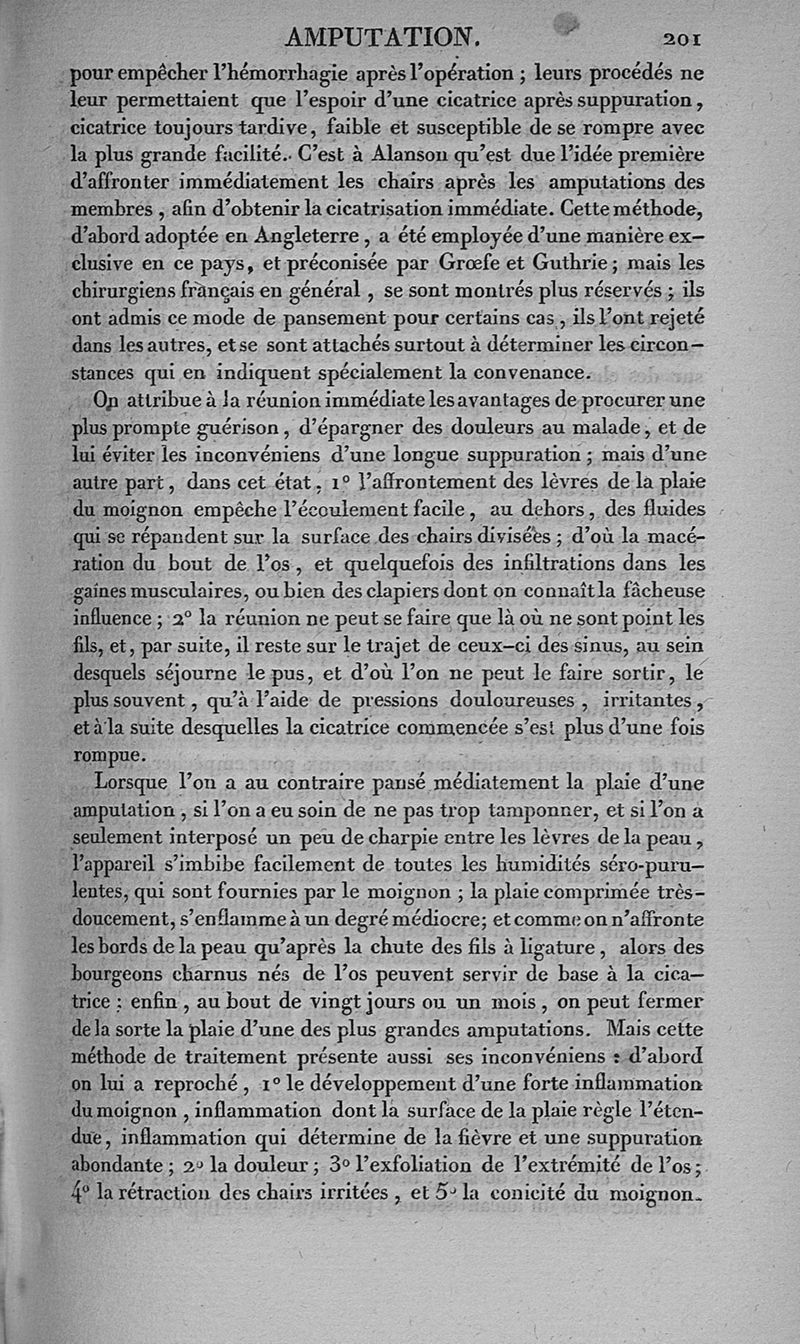 AMPUTATION. 201

pour empêcher l'hémorrhagie après l'opération ; leurs procédés ne leur permettaient que l'espoir d'une cicatrice après suppuration, cicatrice toujours tardive, faible et susceptible de se rompre avec la plus grande facilité. C'est à Alanson qu'est due l'idée première d'affronter immédiatement les chairs après les amputations des membres, afin d'obtenir la cicatrisation immédiate. Cette méthode, d'abord adoptée en Angleterre, a été employée d'une manière exclusive en ce pays, et préconisée par Grœfe et Guthrie ; mais les chirurgiens français en général, se sont montrés plus réservés ; ils ont admis ce mode de pansement pour certains cas, ils l'ont rejeté dans les autres, et se sont attachés surtout à déterminer les circonstances qui en indiquent spécialement la convenance.

On attribue à la réunion immédiate les avantages de procurer une plus prompte guérison, d'épargner des douleurs au malade, et de lui éviter les inconvéniens d'une longue suppuration ; mais d'une autre part, dans cet état, 1° l'affrontement des lèvres de la plaie du moignon empêche l'écoulement facile, au dehors, des fluides qui se répandent sur la surface des chairs divisées ; d'où la macération du bout de l'os, et quelquefois des infiltrations dans les gaines musculaires, ou bien des clapiers dont on connaît la fâcheuse influence ; 2° la réunion ne peut se faire que là où ne sont point les fils, et, par suite, il reste sur le trajet de ceux-ci des sinus, au sein desquels séjourne le pus, et d'où l'on ne peut le faire sortir, le plus souvent, qu'à l'aide de pressions douloureuses, irritantes, et à la suite desquelles la cicatrice commencée s'est plus d'une fois rompue.

Lorsque l'on a au contraire pansé médiatement la plaie d'une amputation, si l'on a eu soin de ne pas trop tamponner, et si l'on a seulement interposé un peu de charpie entre les lèvres de la peau, l'appareil s'imbibe facilement de toutes les humidités séro-purulentes, qui sont fournies par le moignon ; la plaie comprimée très-doucement, s'enflamme à un degré médiocre; et comme on n'affronte les bords de la peau qu'après la chute des fils à ligature, alors des bourgeons charnus nés de l'os peuvent servir de base à la cicatrice : enfin, au bout de vingt jours ou un mois, on peut fermer de la sorte la plaie d'une des plus grandes amputations. Mais cette méthode de traitement présente aussi ses inconvéniens : d'abord on lui a reproché, 1° le développement d'une forte inflammation du moignon, inflammation dont la surface de la plaie règle l'étendue, inflammation qui détermine de la fièvre et une suppuration abondante ; 2° la douleur ; 3° l'exfoliation de l'extrémité de l'os ; 4° la rétraction des chairs irritées, et 5° la conicité du moignon.